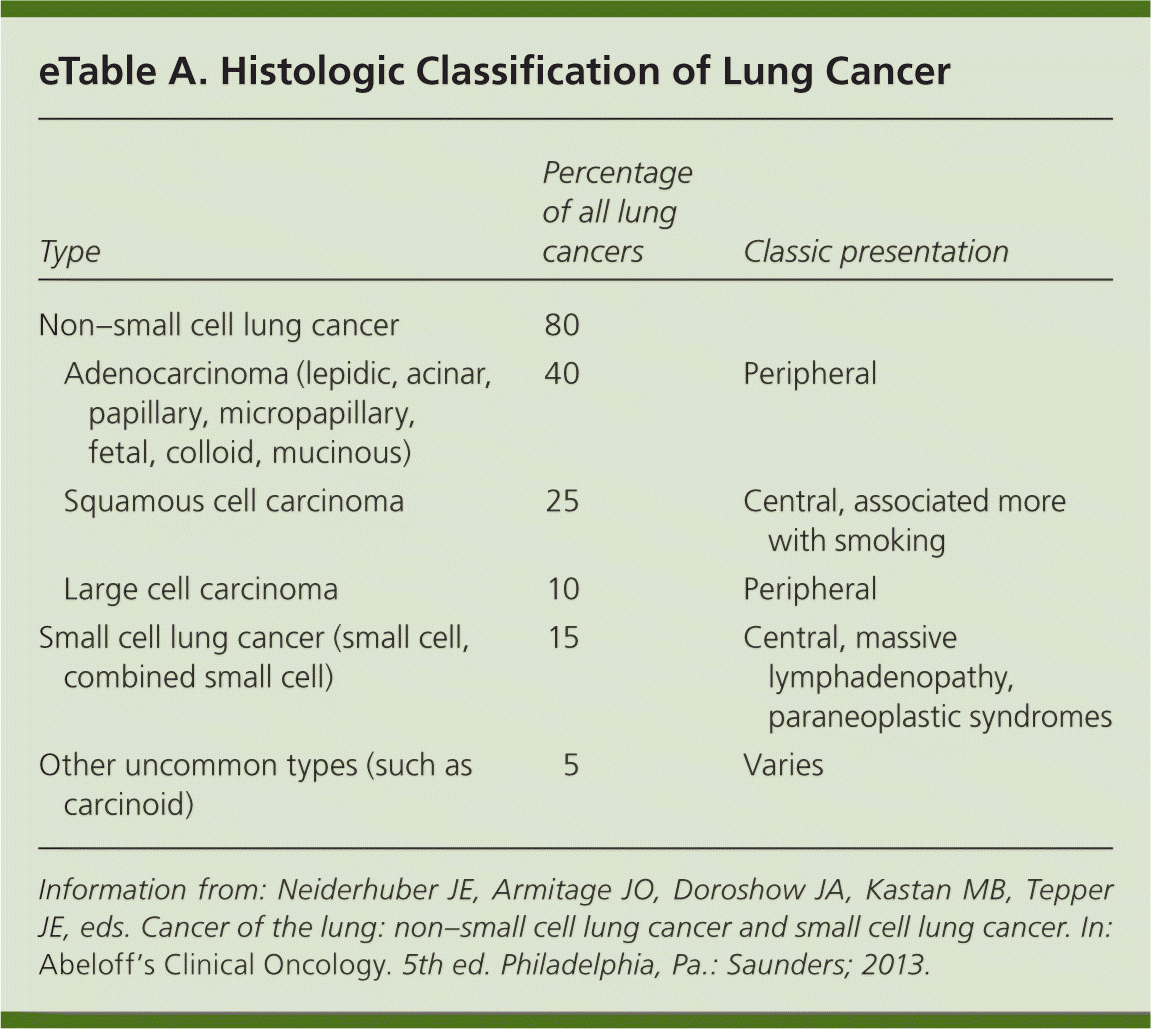 eTable A. Histologic Classification of Lung Cancer

| Type | Percentage of all lung cancers | Classic presentation |
|---|---|---|
| Non–small cell lung cancer | 80 | |
| Adenocarcinoma (lepidic, acinar, papillary, micropapillary, fetal, colloid, mucinous) | 40 | Peripheral |
| Squamous cell carcinoma | 25 | Central, associated more with smoking |
| Large cell carcinoma | 10 | Peripheral |
| Small cell lung cancer (small cell, combined small cell) | 15 | Central, massive lymphadenopathy, paraneoplastic syndromes |
| Other uncommon types (such as carcinoid) | 5 | Varies |

Information from: Neiderhuber JE, Armitage JO, Doroshow JA, Kastan MB, Tepper JE, eds. Cancer of the lung: non–small cell lung cancer and small cell lung cancer. In: Abeloff's Clinical Oncology. 5th ed. Philadelphia, Pa.: Saunders; 2013.